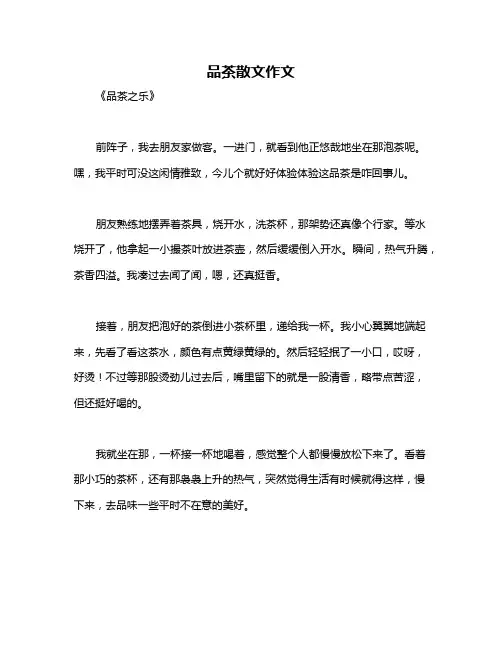 品茶散文作文

《品茶之乐》

前阵子，我去朋友家做客。一进门，就看到他正悠哉地坐在那泡茶呢。嘿，我平时可没这闲情雅致，今儿个就好好体验体验这品茶是咋回事儿。

朋友熟练地摆弄着茶具，烧开水，洗茶杯，那架势还真像个行家。等水烧开了，他拿起一小撮茶叶放进茶壶，然后缓缓倒入开水。瞬间，热气升腾，茶香四溢。我凑过去闻了闻，嗯，还真挺香。

接着，朋友把泡好的茶倒进小茶杯里，递给我一杯。我小心翼翼地端起来，先看了看这茶水，颜色有点黄绿黄绿的。然后轻轻抿了一小口，哎呀，好烫！不过等那股烫劲儿过去后，嘴里留下的就是一股清香，略带点苦涩，但还挺好喝的。

我就坐在那，一杯接一杯地喝着，感觉整个人都慢慢放松下来了。看着那小巧的茶杯，还有那袅袅上升的热气，突然觉得生活有时候就得这样，慢下来，去品味一些平时不在意的美好。